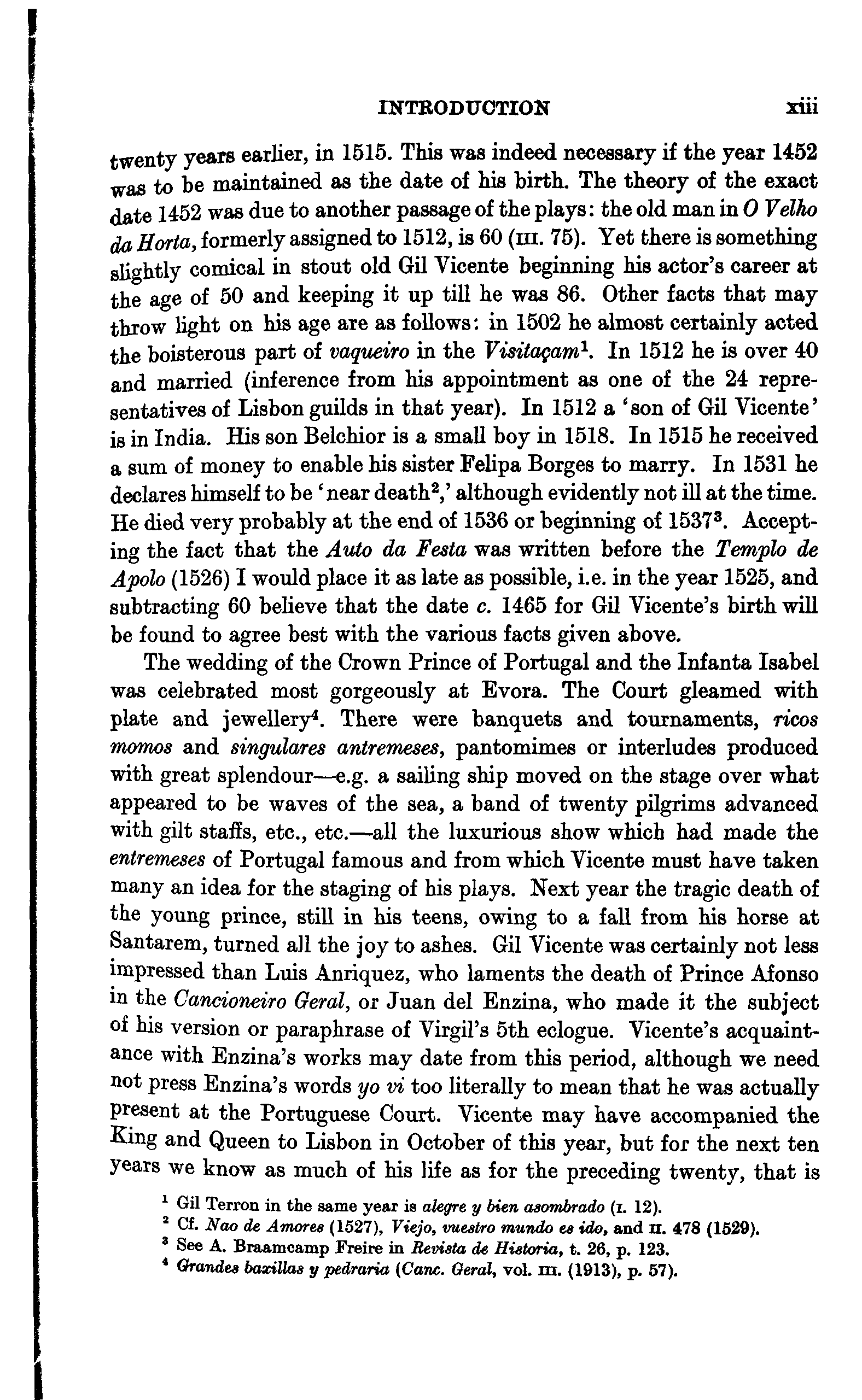 INTRODUCTION xiii

twenty years earlier, in 1515. This was indeed necessary if the year 1452 was to be maintained as the date of his birth. The theory of the exact date 1452 was due to another passage of the plays: the old man in O Velho da Horta, formerly assigned to 1512, is 60 (III. 75). Yet there is something slightly comical in stout old Gil Vicente beginning his actor's career at the age of 50 and keeping it up till he was 86. Other facts that may throw light on his age are as follows: in 1502 he almost certainly acted the boisterous part of vaqueiro in the Visitaçam$^1$. In 1512 he is over 40 and married (inference from his appointment as one of the 24 representatives of Lisbon guilds in that year). In 1512 a 'son of Gil Vicente' is in India. His son Belchior is a small boy in 1518. In 1515 he received a sum of money to enable his sister Felipa Borges to marry. In 1531 he declares himself to be 'near death$^2$,' although evidently not ill at the time. He died very probably at the end of 1536 or beginning of 1537$^3$. Accepting the fact that the Auto da Festa was written before the Templo de Apolo (1526) I would place it as late as possible, i.e. in the year 1525, and subtracting 60 believe that the date c. 1465 for Gil Vicente's birth will be found to agree best with the various facts given above.

The wedding of the Crown Prince of Portugal and the Infanta Isabel was celebrated most gorgeously at Evora. The Court gleamed with plate and jewellery$^4$. There were banquets and tournaments, ricos momos and singulares antremeses, pantomimes or interludes produced with great splendour—e.g. a sailing ship moved on the stage over what appeared to be waves of the sea, a band of twenty pilgrims advanced with gilt staffs, etc., etc.—all the luxurious show which had made the entremeses of Portugal famous and from which Vicente must have taken many an idea for the staging of his plays. Next year the tragic death of the young prince, still in his teens, owing to a fall from his horse at Santarem, turned all the joy to ashes. Gil Vicente was certainly not less impressed than Luis Anriquez, who laments the death of Prince Afonso in the Cancioneiro Geral, or Juan del Enzina, who made it the subject of his version or paraphrase of Virgil's 5th eclogue. Vicente's acquaintance with Enzina's works may date from this period, although we need not press Enzina's words yo vi too literally to mean that he was actually present at the Portuguese Court. Vicente may have accompanied the King and Queen to Lisbon in October of this year, but for the next ten years we know as much of his life as for the preceding twenty, that is

$^1$ Gil Terron in the same year is alegre y bien asombrado (I. 12).
$^2$ Cf. Nao de Amores (1527), Viejo, vuestro mundo es ido, and II. 478 (1529).
$^3$ See A. Braamcamp Freire in Revista de Historia, t. 26, p. 123.
$^4$ Grandes baxillas y pedraria (Canc. Geral, vol. III. (1913), p. 57).